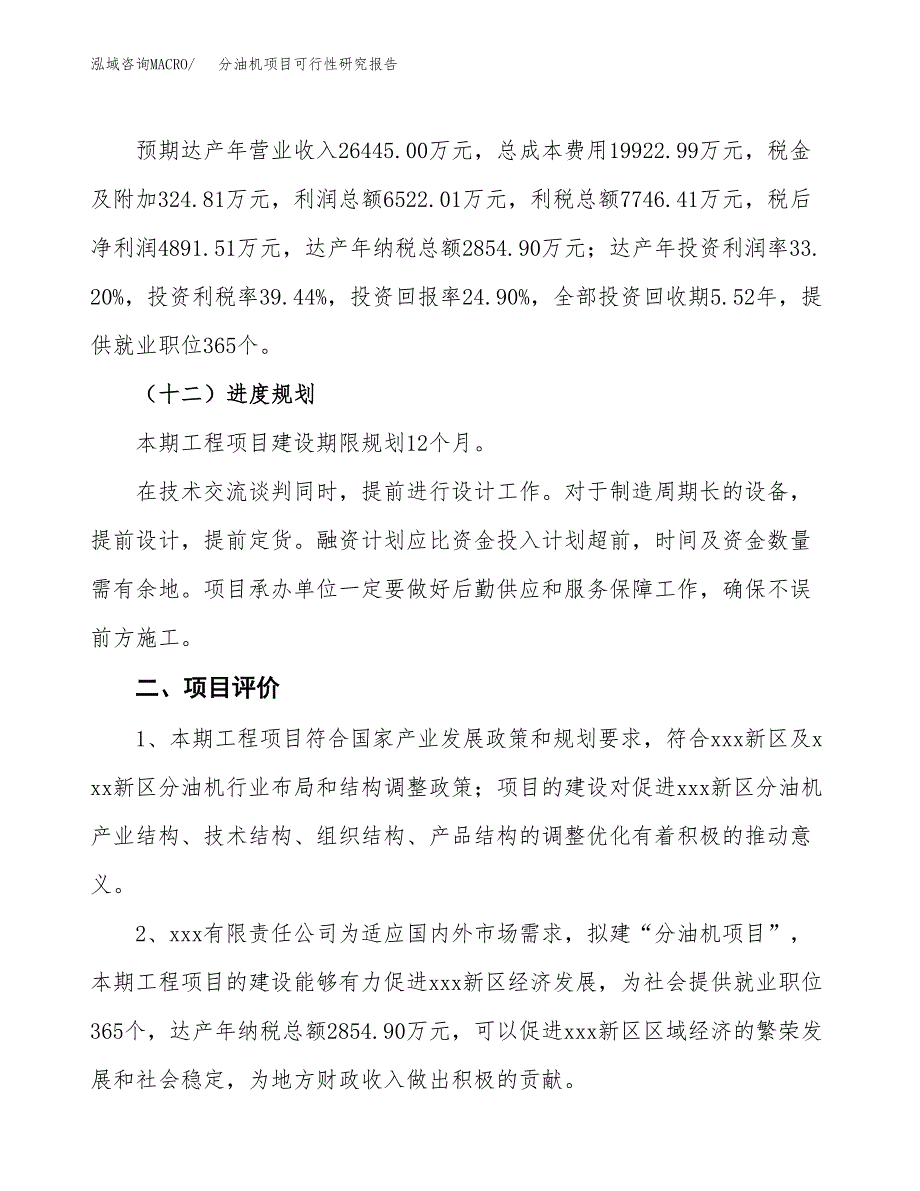 泓域咨询MACRO/　分油机项目可行性研究报告

预期达产年营业收入26445.00万元，总成本费用19922.99万元，税金及附加324.81万元，利润总额6522.01万元，利税总额7746.41万元，税后净利润4891.51万元，达产年纳税总额2854.90万元；达产年投资利润率33.20%，投资利税率39.44%，投资回报率24.90%，全部投资回收期5.52年，提供就业职位365个。

（十二）进度规划

本期工程项目建设期限规划12个月。

在技术交流谈判同时，提前进行设计工作。对于制造周期长的设备，提前设计，提前定货。融资计划应比资金投入计划超前，时间及资金数量需有余地。项目承办单位一定要做好后勤供应和服务保障工作，确保不误前方施工。

二、项目评价

1、本期工程项目符合国家产业发展政策和规划要求，符合xxx新区及xxx新区分油机行业布局和结构调整政策；项目的建设对促进xxx新区分油机产业结构、技术结构、组织结构、产品结构的调整优化有着积极的推动意义。

2、xxx有限责任公司为适应国内外市场需求，拟建“分油机项目”，本期工程项目的建设能够有力促进xxx新区经济发展，为社会提供就业职位365个，达产年纳税总额2854.90万元，可以促进xxx新区区域经济的繁荣发展和社会稳定，为地方财政收入做出积极的贡献。